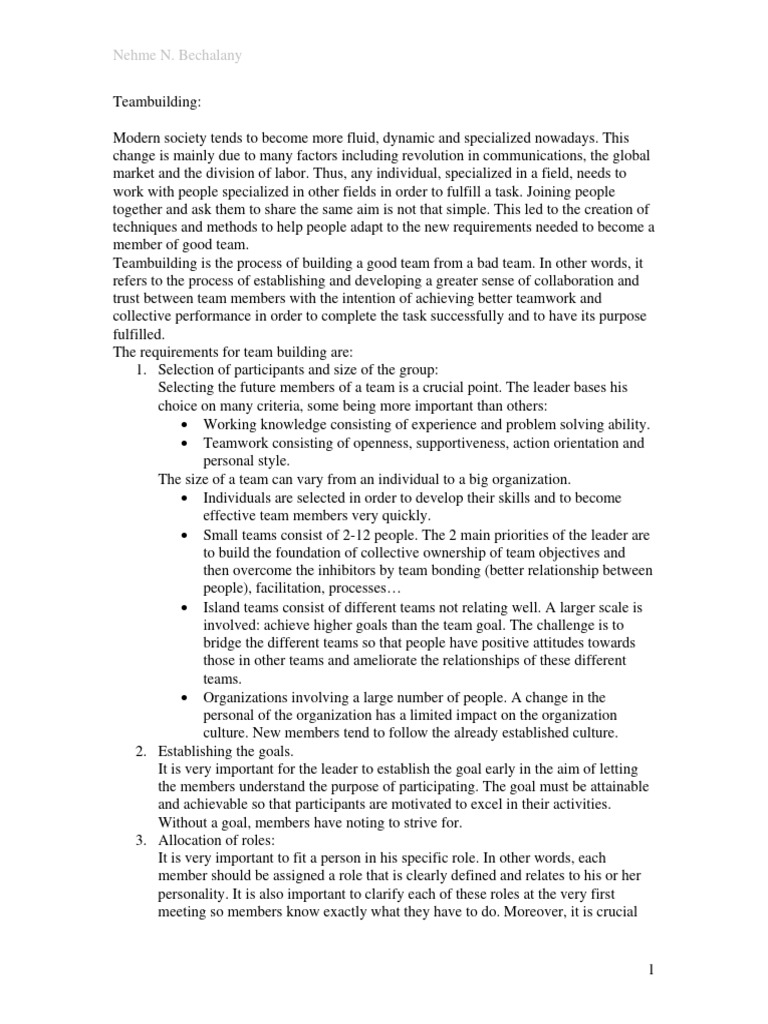 Nehme N. Bechalany

Teambuilding:

Modern society tends to become more fluid, dynamic and specialized nowadays. This change is mainly due to many factors including revolution in communications, the global market and the division of labor. Thus, any individual, specialized in a field, needs to work with people specialized in other fields in order to fulfill a task. Joining people together and ask them to share the same aim is not that simple. This led to the creation of techniques and methods to help people adapt to the new requirements needed to become a member of good team.
Teambuilding is the process of building a good team from a bad team. In other words, it refers to the process of establishing and developing a greater sense of collaboration and trust between team members with the intention of achieving better teamwork and collective performance in order to complete the task successfully and to have its purpose fulfilled.
The requirements for team building are:

1. Selection of participants and size of the group:
Selecting the future members of a team is a crucial point. The leader bases his choice on many criteria, some being more important than others:
• Working knowledge consisting of experience and problem solving ability.
• Teamwork consisting of openness, supportiveness, action orientation and personal style.
The size of a team can vary from an individual to a big organization.
• Individuals are selected in order to develop their skills and to become effective team members very quickly.
• Small teams consist of 2-12 people. The 2 main priorities of the leader are to build the foundation of collective ownership of team objectives and then overcome the inhibitors by team bonding (better relationship between people), facilitation, processes…
• Island teams consist of different teams not relating well. A larger scale is involved: achieve higher goals than the team goal. The challenge is to bridge the different teams so that people have positive attitudes towards those in other teams and ameliorate the relationships of these different teams.
• Organizations involving a large number of people. A change in the personal of the organization has a limited impact on the organization culture. New members tend to follow the already established culture.
2. Establishing the goals.
It is very important for the leader to establish the goal early in the aim of letting the members understand the purpose of participating. The goal must be attainable and achievable so that participants are motivated to excel in their activities. Without a goal, members have noting to strive for.
3. Allocation of roles:
It is very important to fit a person in his specific role. In other words, each member should be assigned a role that is clearly defined and relates to his or her personality. It is also important to clarify each of these roles at the very first meeting so members know exactly what they have to do. Moreover, it is crucial

1